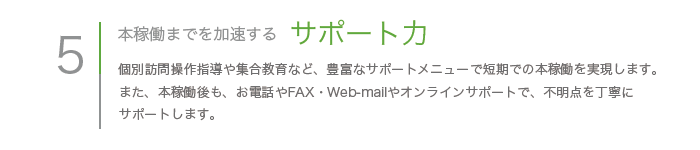 5

本稼働までを加速する サポート力

個別訪問操作指導や集合教育など、豊富なサポートメニューで短期での本稼働を実現します。また、本稼働後も、お電話やFAX・Web-mailやオンラインサポートで、不明点を丁寧にサポートします。